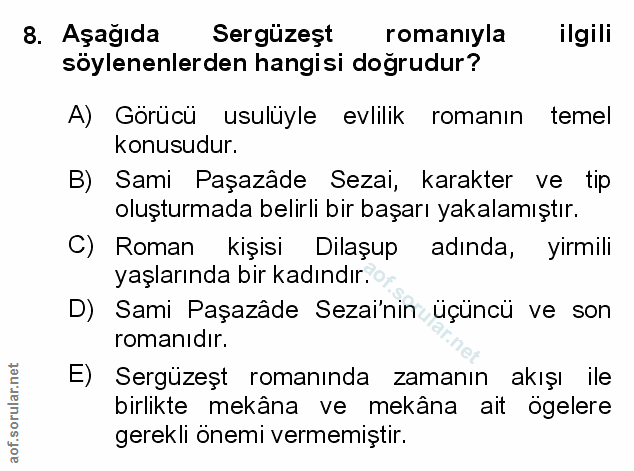 8. Aşağıda Sergüzeşt romanıyla ilgili söylenenlerden hangisi doğrudur?

A) Görücü usulüyle evlilik romanın temel konusudur.

B) Sami Paşazâde Sezai, karakter ve tip oluşturmada belirli bir başarı yakalamıştır.

C) Roman kişisi Dilaşup adında, yirmili yaşlarında bir kadındır.

D) Sami Paşazâde Sezai'nin üçüncü ve son romanıdır.

E) Sergüzeşt romanında zamanın akışı ile birlikte mekâna ve mekâna ait ögelere gerekli önemi vermemiştir.

aof.sorular.net

aof.sorular.net